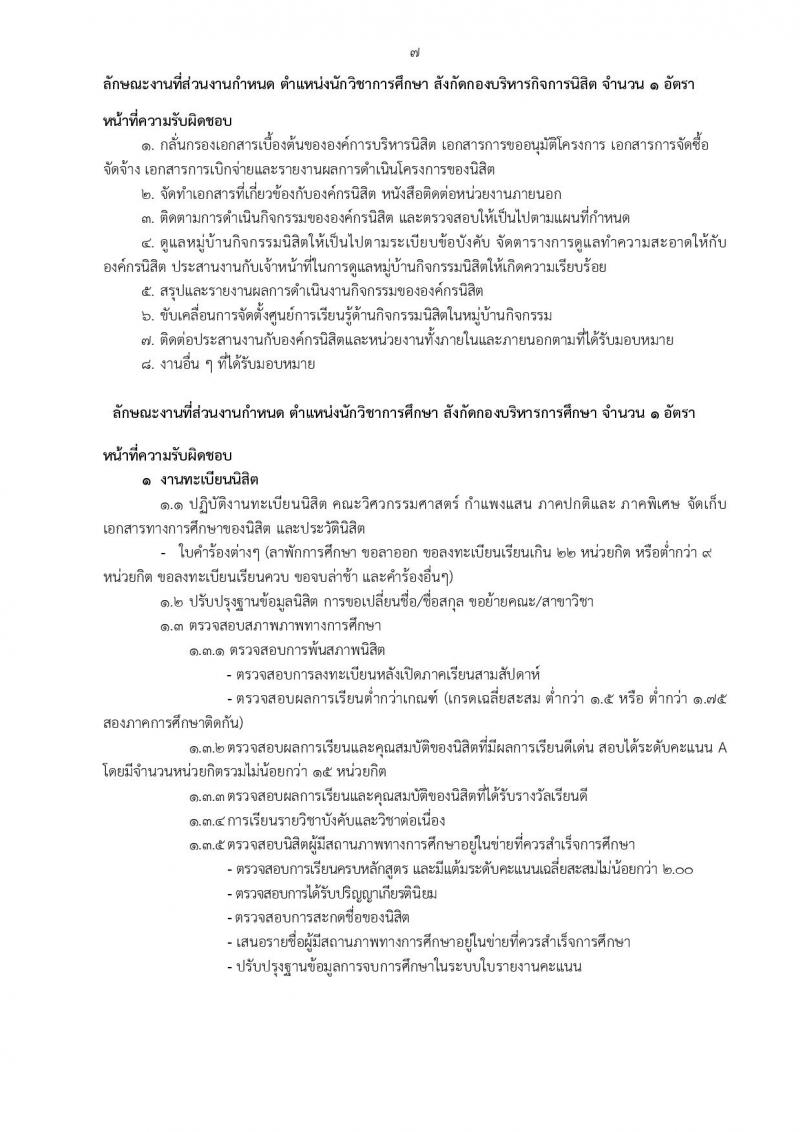 ๗

ลักษณะงานที่ส่วนงานกำหนด ตำแหน่งนักวิชาการศึกษา สังกัดกองบริหารกิจการนิสิต จำนวน ๑ อัตรา

หน้าที่ความรับผิดชอบ

๑. กลั่นกรองเอกสารเบื้องต้นขององค์การบริหารนิสิต เอกสารการขออนุมัติโครงการ เอกสารการจัดซื้อจัดจ้าง เอกสารการเบิกจ่ายและรายงานผลการดำเนินโครงการของนิสิต

๒. จัดทำเอกสารที่เกี่ยวข้องกับองค์กรนิสิต หนังสือติดต่อหน่วยงานภายนอก

๓. ติดตามการดำเนินกิจกรรมขององค์กรนิสิต และตรวจสอบให้เป็นไปตามแผนที่กำหนด

๔. ดูแลหมู่บ้านกิจกรรมนิสิตให้เป็นไปตามระเบียบข้อบังคับ จัดตารางการดูแลทำความสะอาดให้กับองค์กรนิสิต ประสานงานกับเจ้าหน้าที่ในการดูแลหมู่บ้านกิจกรรมนิสิตให้เกิดความเรียบร้อย

๕. สรุปและรายงานผลการดำเนินงานกิจกรรมขององค์กรนิสิต

๖. ขับเคลื่อนการจัดตั้งศูนย์การเรียนรู้ด้านกิจกรรมนิสิตในหมู่บ้านกิจกรรม

๗. ติดต่อประสานงานกับองค์กรนิสิตและหน่วยงานทั้งภายในและภายนอกตามที่ได้รับมอบหมาย

๘. งานอื่น ๆ ที่ได้รับมอบหมาย

ลักษณะงานที่ส่วนงานกำหนด ตำแหน่งนักวิชาการศึกษา สังกัดกองบริหารการศึกษา จำนวน ๑ อัตรา

หน้าที่ความรับผิดชอบ

๑ งานทะเบียนนิสิต

๑.๑ ปฏิบัติงานทะเบียนนิสิต คณะวิศวกรรมศาสตร์ กำแพงแสน ภาคปกติและ ภาคพิเศษ จัดเก็บเอกสารทางการศึกษาของนิสิต และประวัตินิสิต

- ใบคำร้องต่างๆ (ลาพักการศึกษา ขอลาออก ขอลงทะเบียนเรียนเกิน ๒๒ หน่วยกิต หรือต่ำกว่า ๙ หน่วยกิต ขอลงทะเบียนเรียนควบ ขอจบล่าช้า และคำร้องอื่นๆ)

๑.๒ ปรับปรุงฐานข้อมูลนิสิต การขอเปลี่ยนชื่อ/ชื่อสกุล ขอย้ายคณะ/สาขาวิชา

๑.๓ ตรวจสอบสภาพภาพทางการศึกษา

๑.๓.๑ ตรวจสอบการพ้นสภาพนิสิต

- ตรวจสอบการลงทะเบียนหลังเปิดภาคเรียนสามสัปดาห์

- ตรวจสอบผลการเรียนต่ำกว่าเกณฑ์ (เกรดเฉลี่ยสะสม ต่ำกว่า ๑.๕ หรือ ต่ำกว่า ๑.๗๕ สองภาคการศึกษาติดกัน)

๑.๓.๒ ตรวจสอบผลการเรียนและคุณสมบัติของนิสิตที่มีผลการเรียนดีเด่น สอบได้ระดับคะแนน A โดยมีจำนวนหน่วยกิตรวมไม่น้อยกว่า ๑๕ หน่วยกิต

๑.๓.๓ ตรวจสอบผลการเรียนและคุณสมบัติของนิสิตที่ได้รับรางวัลเรียนดี

๑.๓.๔ การเรียนรายวิชาบังคับและวิชาต่อเนื่อง

๑.๓.๕ ตรวจสอบนิสิตผู้มีสถานภาพทางการศึกษาอยู่ในข่ายที่ควรสำเร็จการศึกษา

- ตรวจสอบการเรียนครบหลักสูตร และมีแต้มระดับคะแนนเฉลี่ยสะสมไม่น้อยกว่า ๒.๐๐

- ตรวจสอบการได้รับปริญญาเกียรตินิยม

- ตรวจสอบการสะกดชื่อของนิสิต

- เสนอรายชื่อผู้มีสถานภาพทางการศึกษาอยู่ในข่ายที่ควรสำเร็จการศึกษา

- ปรับปรุงฐานข้อมูลการจบการศึกษาในระบบใบรายงานคะแนน